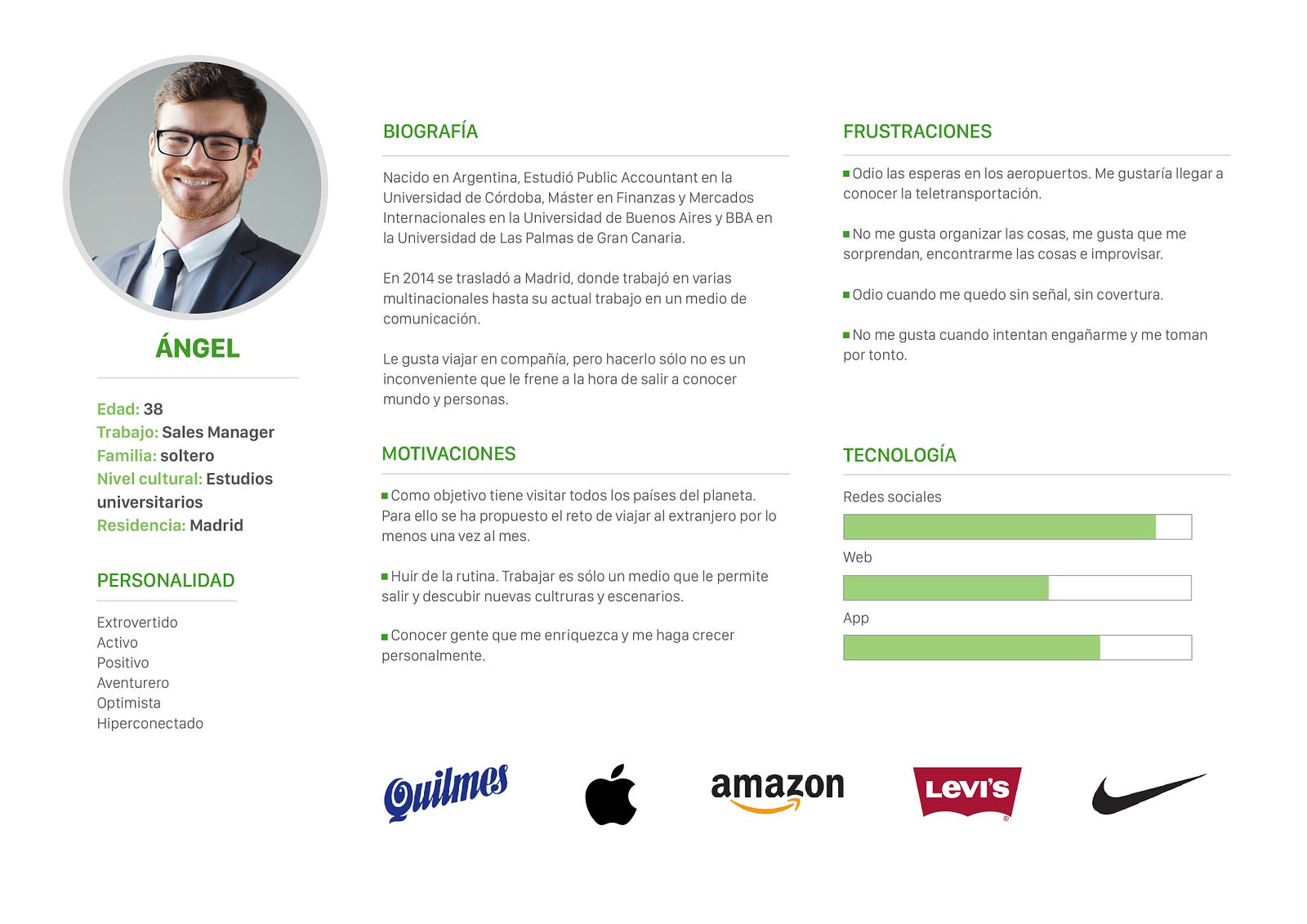 ÁNGEL

Edad: 38
Trabajo: Sales Manager
Familia: soltero
Nivel cultural: Estudios universitarios
Residencia: Madrid

PERSONALIDAD

Extrovertido
Activo
Positivo
Aventurero
Optimista
Hiperconectado

BIOGRAFÍA

Nacido en Argentina, Estudió Public Accountant en la Universidad de Córdoba, Máster en Finanzas y Mercados Internacionales en la Universidad de Buenos Aires y BBA en la Universidad de Las Palmas de Gran Canaria.

En 2014 se trasladó a Madrid, donde trabajó en varias multinacionales hasta su actual trabajo en un medio de comunicación.

Le gusta viajar en compañía, pero hacerlo sólo no es un inconveniente que le frene a la hora de salir a conocer mundo y personas.

MOTIVACIONES

Como objetivo tiene visitar todos los países del planeta. Para ello se ha propuesto el reto de viajar al extranjero por lo menos una vez al mes.

Huir de la rutina. Trabajar es sólo un medio que le permite salir y descubir nuevas cultruras y escenarios.

Conocer gente que me enriquezca y me haga crecer personalmente.

FRUSTRACIONES

Odio las esperas en los aeropuertos. Me gustaría llegar a conocer la teletransportación.

No me gusta organizar las cosas, me gusta que me sorprendan, encontrarme las cosas e improvisar.

Odio cuando me quedo sin señal, sin covertura.

No me gusta cuando intentan engañarme y me toman por tonto.

TECNOLOGÍA

Redes sociales

Web

App

Quilmes

amazon

Levi's